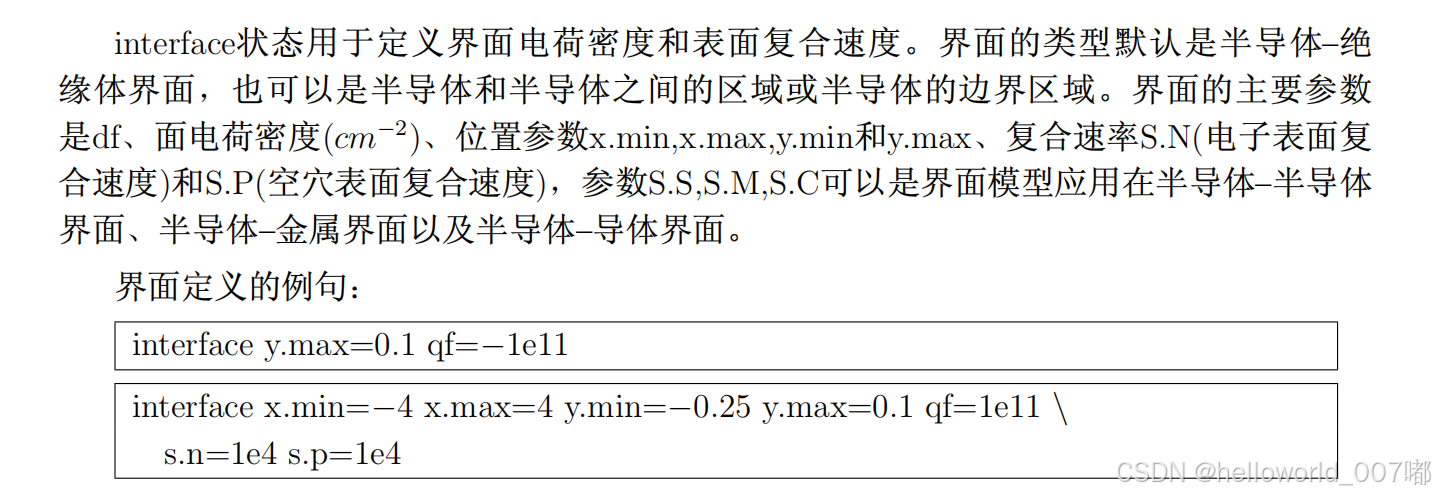 interface状态用于定义界面电荷密度和表面复合速度。界面的类型默认是半导体–绝缘体界面，也可以是半导体和半导体之间的区域或半导体的边界区域。界面的主要参数是df、面电荷密度($cm^{-2}$)、位置参数x.min,x.max,y.min和y.max、复合速率S.N(电子表面复合速度)和S.P(空穴表面复合速度)，参数S.S,S.M,S.C可以是界面模型应用在半导体–半导体界面、半导体–金属界面以及半导体–导体界面。

界面定义的例句：

interface y.max=0.1 qf=−1e11

interface x.min=−4 x.max=4 y.min=−0.25 y.max=0.1 qf=1e11 \
s.n=1e4 s.p=1e4

CSDN @helloworld_007嘟